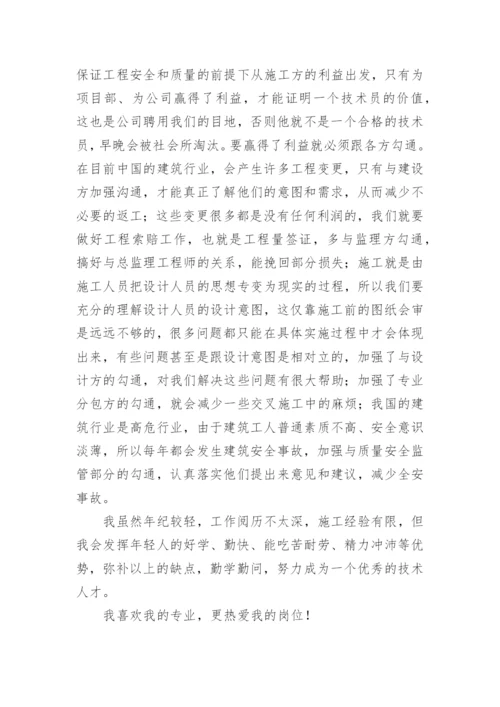 保证工程安全和质量的前提下从施工方的利益出发，只有为项目部、为公司赢得了利益，才能证明一个技术员的价值，这也是公司聘用我们的目地，否则他就不是一个合格的技术员，早晚会被社会所淘汰。要赢得了利益就必须跟各方勾通。在目前中国的建筑行业，会产生许多工程变更，只有与建设方加强沟通，才能真正了解他们的意图和需求，从而减少不必要的返工；这些变更很多都是没有任何利润的，我们就要做好工程索赔工作，也就是工程量签证，多与监理方勾通，搞好与总监理工程师的关系，能挽回部分损失；施工就是由施工人员把设计人员的思想专变为现实的过程，所以我们要充分的理解设计人员的设计意图，这仅靠施工前的图纸会审是远远不够的，很多问题都只能在具体实施过程中才会体现出来，有些问题甚至是跟设计意图是相对立的，加强了与设计方的勾通，对我们解决这些问题有很大帮助；加强了专业分包方的勾通，就会减少一些交叉施工中的麻烦；我国的建筑行业是高危行业，由于建筑工人普通素质不高、安全意识淡薄，所以每年都会发生建筑安全事故，加强与质量安全监管部分的勾通，认真落实他们提出来意见和建议，减少全安事故。

我虽然年纪较轻，工作阅历不太深，施工经验有限，但我会发挥年轻人的好学、勤快、能吃苦耐劳、精力冲沛等优势，弥补以上的缺点，勤学勤问，努力成为一个优秀的技术人才。

我喜欢我的专业，更热爱我的岗位！